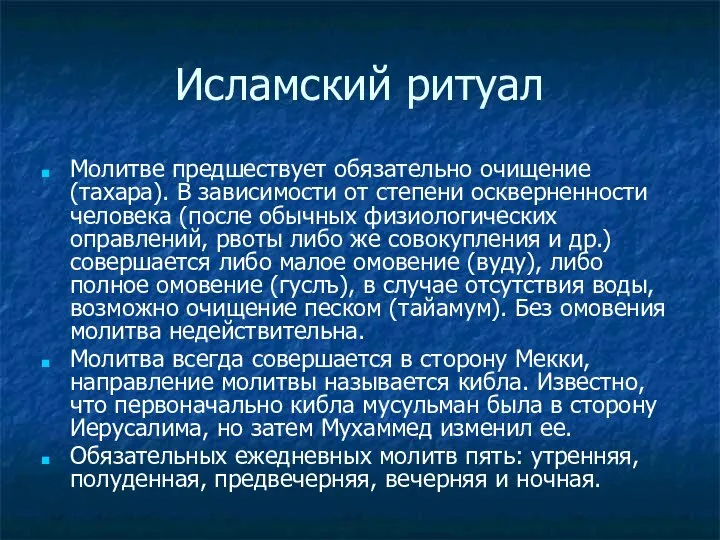 Исламский ритуал

Молитве предшествует обязательно очищение (тахара). В зависимости от степени оскверненности человека (после обычных физиологических оправлений, рвоты либо же совокупления и др.) совершается либо малое омовение (вуду), либо полное омовение (гуслъ), в случае отсутствия воды, возможно очищение песком (тайамум). Без омовения молитва недействительна.

Молитва всегда совершается в сторону Мекки, направление молитвы называется кибла. Известно, что первоначально кибла мусульман была в сторону Иерусалима, но затем Мухаммед изменил ее.

Обязательных ежедневных молитв пять: утренняя, полуденная, предвечерняя, вечерняя и ночная.